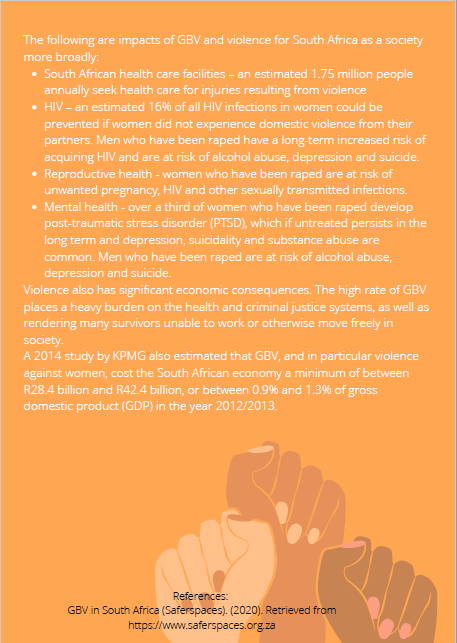 The following are impacts of GBV and violence for South Africa as a society more broadly:

- South African health care facilities – an estimated 1.75 million people annually seek health care for injuries resulting from violence
- HIV – an estimated 16% of all HIV infections in women could be prevented if women did not experience domestic violence from their partners. Men who have been raped have a long-term increased risk of acquiring HIV and are at risk of alcohol abuse, depression and suicide.
- Reproductive health - women who have been raped are at risk of unwanted pregnancy, HIV and other sexually transmitted infections.
- Mental health - over a third of women who have been raped develop post-traumatic stress disorder (PTSD), which if untreated persists in the long term and depression, suicidality and substance abuse are common. Men who have been raped are at risk of alcohol abuse, depression and suicide.

Violence also has significant economic consequences. The high rate of GBV places a heavy burden on the health and criminal justice systems, as well as rendering many survivors unable to work or otherwise move freely in society.

A 2014 study by KPMG also estimated that GBV, and in particular violence against women, cost the South African economy a minimum of between R28.4 billion and R42.4 billion, or between 0.9% and 1.3% of gross domestic product (GDP) in the year 2012/2013.

References:
GBV in South Africa (Saferspaces). (2020). Retrieved from https://www.saferspaces.org.za